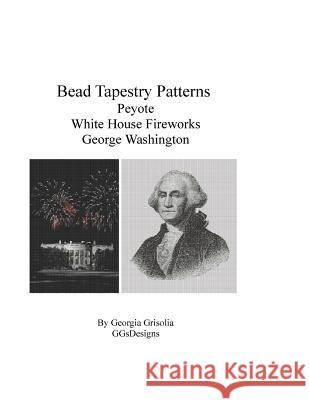 Bead Tapestry Patterns
Peyote
White House Fireworks
George Washington

By Georgia Grisolia
GGsDesigns

Kraina Książek